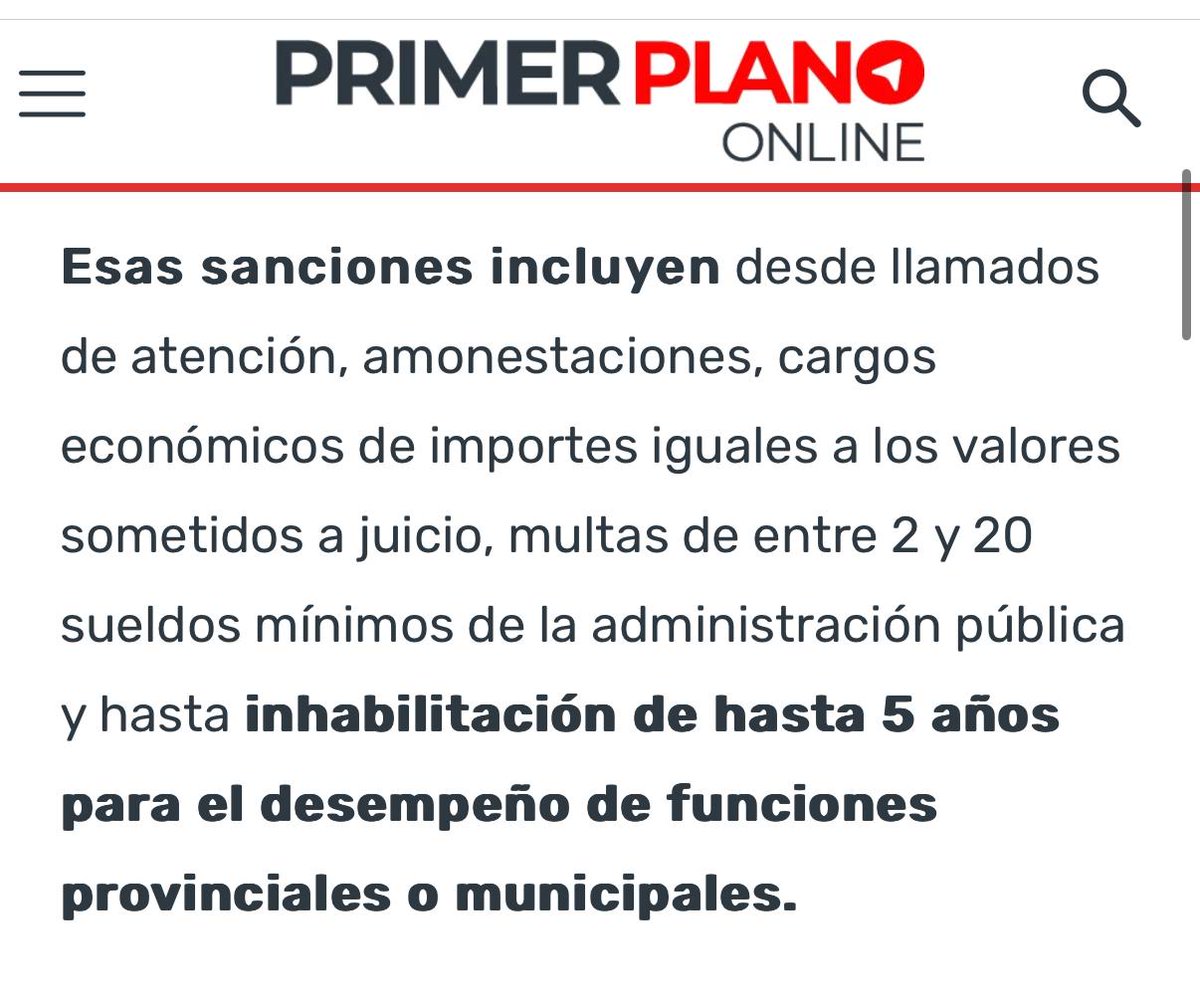 PRIMER PLANO ONLINE

Esas sanciones incluyen desde llamados de atención, amonestaciones, cargos económicos de importes iguales a los valores sometidos a juicio, multas de entre 2 y 20 sueldos mínimos de la administración pública y hasta inhabilitación de hasta 5 años para el desempeño de funciones provinciales o municipales.